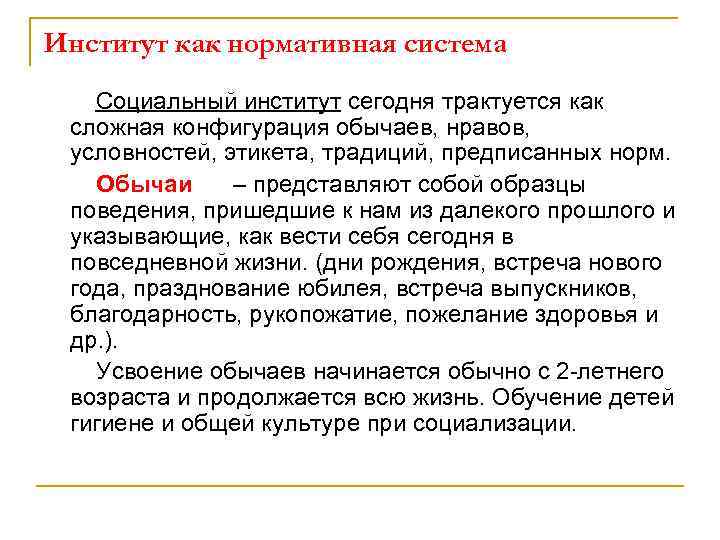 Институт как нормативная система

Социальный институт сегодня трактуется как сложная конфигурация обычаев, нравов, условностей, этикета, традиций, предписанных норм.

Обычаи – представляют собой образцы поведения, пришедшие к нам из далекого прошлого и указывающие, как вести себя сегодня в повседневной жизни. (дни рождения, встреча нового года, празднование юбилея, встреча выпускников, благодарность, рукопожатие, пожелание здоровья и др.).

Усвоение обычаев начинается обычно с 2-летнего возраста и продолжается всю жизнь. Обучение детей гигиене и общей культуре при социализации.